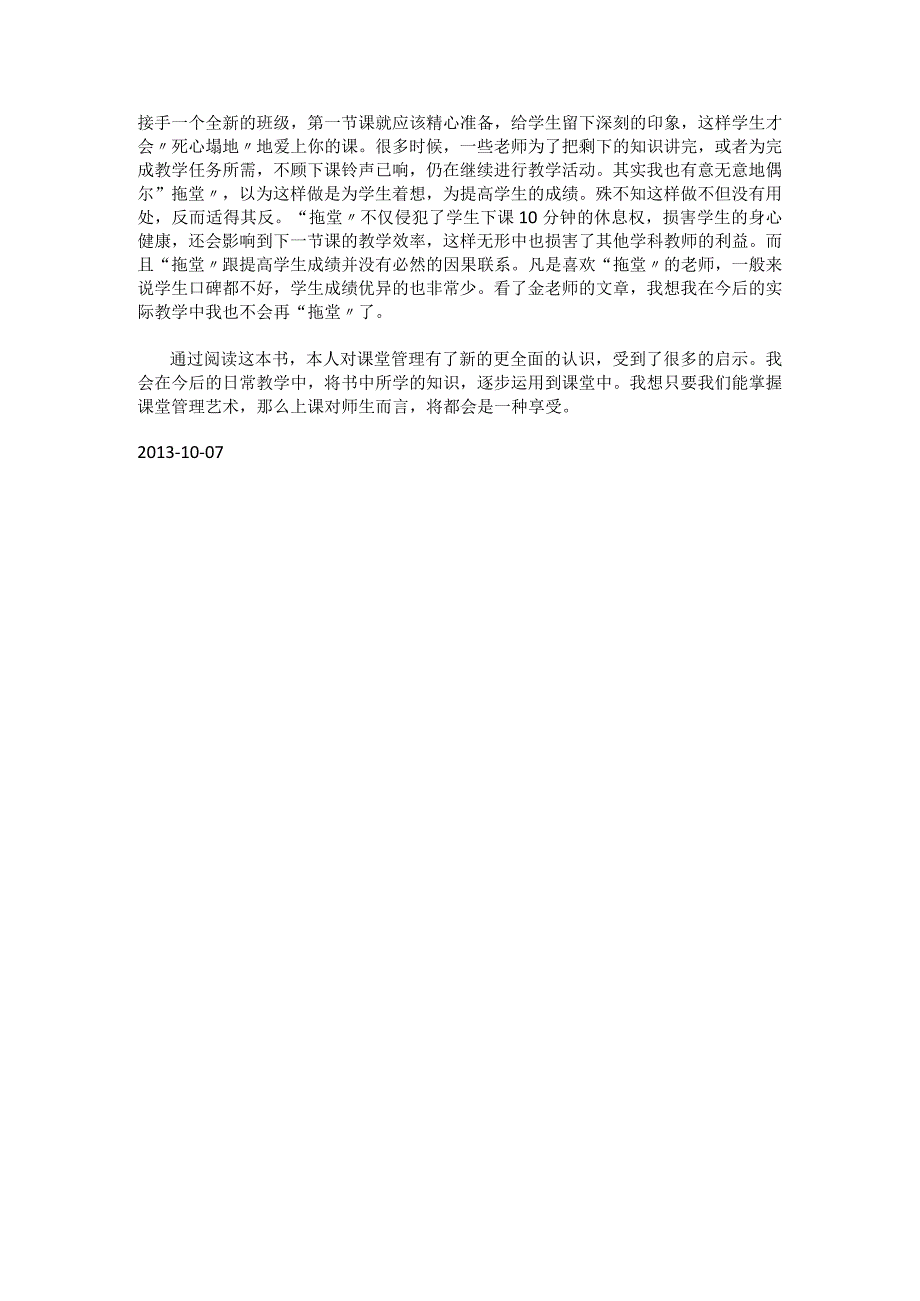 接手一个全新的班级，第一节课就应该精心准备，给学生留下深刻的印象，这样学生才会〃死心塌地〃地爱上你的课。很多时候，一些老师为了把剩下的知识讲完，或者为完成教学任务所需，不顾下课铃声已响，仍在继续进行教学活动。其实我也有意无意地偶尔”拖堂〃，以为这样做是为学生着想，为提高学生的成绩。殊不知这样做不但没有用处，反而适得其反。“拖堂〃不仅侵犯了学生下课10分钟的休息权，损害学生的身心健康，还会影响到下一节课的教学效率，这样无形中也损害了其他学科教师的利益。而且“拖堂〃跟提高学生成绩并没有必然的因果联系。凡是喜欢“拖堂〃的老师，一般来说学生口碑都不好，学生成绩优异的也非常少。看了金老师的文章，我想我在今后的实际教学中我也不会再“拖堂〃了。

通过阅读这本书，本人对课堂管理有了新的更全面的认识，受到了很多的启示。我会在今后的日常教学中，将书中所学的知识，逐步运用到课堂中。我想只要我们能掌握课堂管理艺术，那么上课对师生而言，将都会是一种享受。

2013-10-07